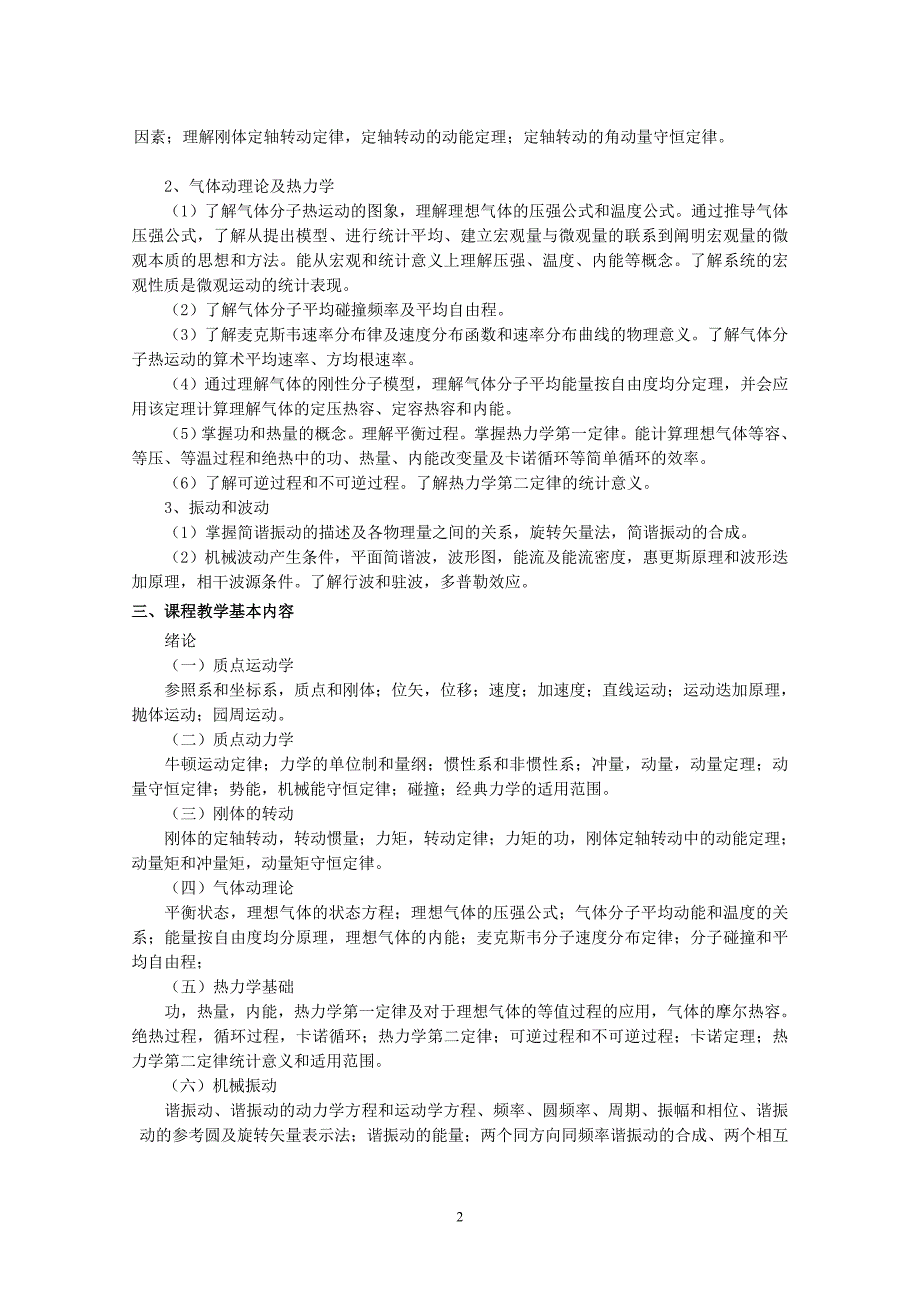 因素；理解刚体定轴转动定律，定轴转动的动能定理；定轴转动的角动量守恒定律。

2、气体动理论及热力学

（1）了解气体分子热运动的图象，理解理想气体的压强公式和温度公式。通过推导气体压强公式，了解从提出模型、进行统计平均、建立宏观量与微观量的联系到阐明宏观量的微观本质的思想和方法。能从宏观和统计意义上理解压强、温度、内能等概念。了解系统的宏观性质是微观运动的统计表现。

（2）了解气体分子平均碰撞频率及平均自由程。

（3）了解麦克斯韦速率分布律及速度分布函数和速率分布曲线的物理意义。了解气体分子热运动的算术平均速率、方均根速率。

（4）通过理解气体的刚性分子模型，理解气体分子平均能量按自由度均分定理，并会应用该定理计算理解气体的定压热容、定容热容和内能。

（5）掌握功和热量的概念。理解平衡过程。掌握热力学第一定律。能计算理想气体等容、等压、等温过程和绝热中的功、热量、内能改变量及卡诺循环等简单循环的效率。

（6）了解可逆过程和不可逆过程。了解热力学第二定律的统计意义。

3、振动和波动

（1）掌握简谐振动的描述及各物理量之间的关系，旋转矢量法，简谐振动的合成。

（2）机械波动产生条件，平面简谐波，波形图，能流及能流密度，惠更斯原理和波形迭加原理，相干波源条件。了解行波和驻波，多普勒效应。

三、课程教学基本内容

绪论

（一）质点运动学

参照系和坐标系，质点和刚体；位矢，位移；速度；加速度；直线运动；运动迭加原理，抛体运动；园周运动。

（二）质点动力学

牛顿运动定律；力学的单位制和量纲；惯性系和非惯性系；冲量，动量，动量定理；动量守恒定律；势能，机械能守恒定律；碰撞；经典力学的适用范围。

（三）刚体的转动

刚体的定轴转动，转动惯量；力矩，转动定律；力矩的功，刚体定轴转动中的动能定理；动量矩和冲量矩，动量矩守恒定律。

（四）气体动理论

平衡状态，理想气体的状态方程；理想气体的压强公式；气体分子平均动能和温度的关系；能量按自由度均分原理，理想气体的内能；麦克斯韦分子速度分布定律；分子碰撞和平均自由程；

（五）热力学基础

功，热量，内能，热力学第一定律及对于理想气体的等值过程的应用，气体的摩尔热容。绝热过程，循环过程，卡诺循环；热力学第二定律；可逆过程和不可逆过程；卡诺定理；热力学第二定律统计意义和适用范围。

（六）机械振动

谐振动、谐振动的动力学方程和运动学方程、频率、圆频率、周期、振幅和相位、谐振动的参考圆及旋转矢量表示法；谐振动的能量；两个同方向同频率谐振动的合成、两个相互

2